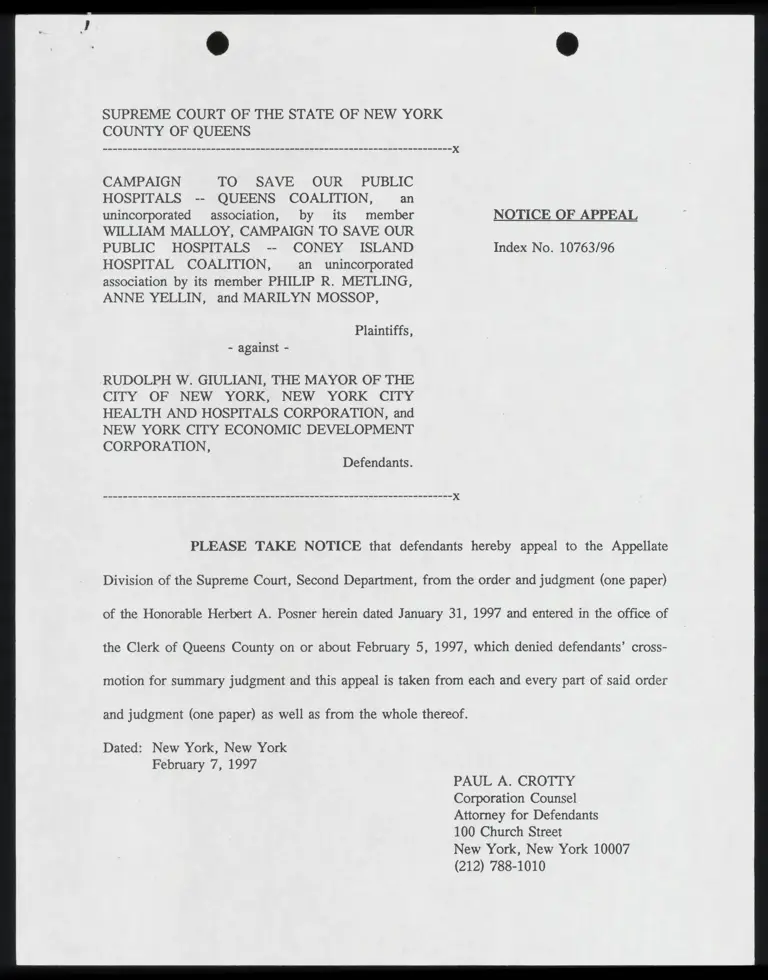 SUPREME COURT OF THE STATE OF NEW YORK
COUNTY OF QUEENS
------------------------------------------------------------------------x

CAMPAIGN TO SAVE OUR PUBLIC HOSPITALS -- QUEENS COALITION, an unincorporated association, by its member WILLIAM MALLOY, CAMPAIGN TO SAVE OUR PUBLIC HOSPITALS -- CONEY ISLAND HOSPITAL COALITION, an unincorporated association by its member PHILIP R. METLING, ANNE YELLIN, and MARILYN MOSSOP,

Plaintiffs,

- against -

RUDOLPH W. GIULIANI, THE MAYOR OF THE CITY OF NEW YORK, NEW YORK CITY HEALTH AND HOSPITALS CORPORATION, and NEW YORK CITY ECONOMIC DEVELOPMENT CORPORATION,

Defendants.
------------------------------------------------------------------------x

NOTICE OF APPEAL

Index No. 10763/96

PLEASE TAKE NOTICE that defendants hereby appeal to the Appellate Division of the Supreme Court, Second Department, from the order and judgment (one paper) of the Honorable Herbert A. Posner herein dated January 31, 1997 and entered in the office of the Clerk of Queens County on or about February 5, 1997, which denied defendants' cross-motion for summary judgment and this appeal is taken from each and every part of said order and judgment (one paper) as well as from the whole thereof.

Dated: New York, New York
February 7, 1997

PAUL A. CROTTY
Corporation Counsel
Attorney for Defendants
100 Church Street
New York, New York 10007
(212) 788-1010